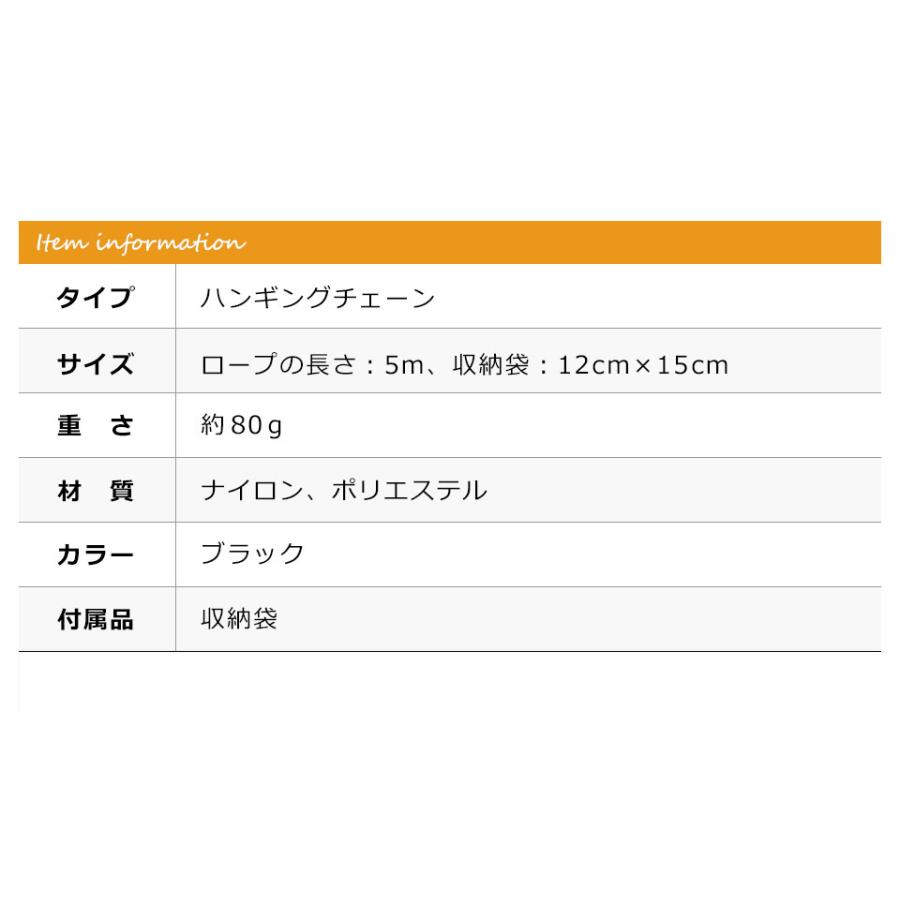 Item information

| タイプ | ハンギングチェーン |
|---|---|
| サイズ | ロープの長さ：5m、収納袋：12cm×15cm |
| 重　さ | 約80g |
| 材　質 | ナイロン、ポリエステル |
| カラー | ブラック |
| 付属品 | 収納袋 |